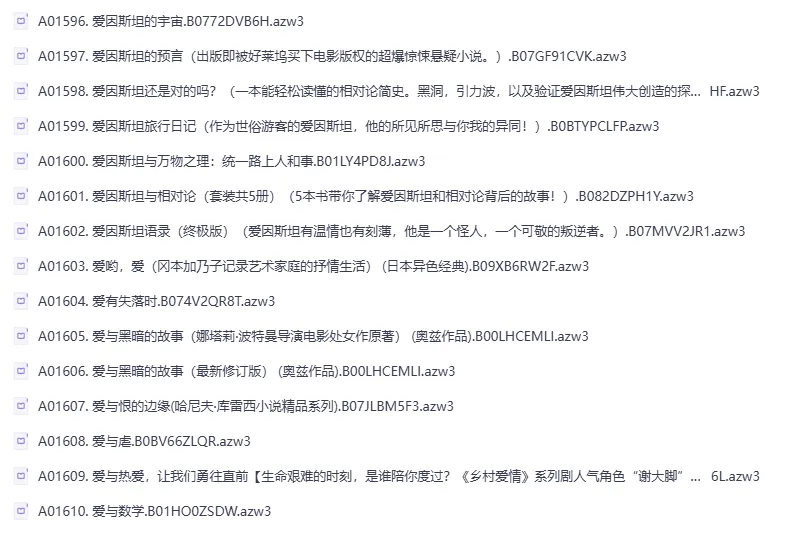 A01596. 爱因斯坦的宇宙.B0772DVB6H.azw3

A01597. 爱因斯坦的预言（出版即被好莱坞买下电影版权的超爆惊悚悬疑小说。）.B07GF91CVK.azw3

A01598. 爱因斯坦还是对的吗？（一本能轻松读懂的相对论简史。黑洞，引力波，以及验证爱因斯坦伟大创造的探... HF.azw3

A01599. 爱因斯坦旅行日记（作为世俗游客的爱因斯坦，他的所见所思与你我的异同！）.B0BTYPCLFP.azw3

A01600. 爱因斯坦与万物之理：统一路上人和事.B01LY4PD8J.azw3

A01601. 爱因斯坦与相对论（套装共5册）（5本书带你了解爱因斯坦和相对论背后的故事！）.B082DZPH1Y.azw3

A01602. 爱因斯坦语录（终极版）（爱因斯坦有温情也有刻薄，他是一个怪人，一个可敬的叛逆者。）.B07MVV2JR1.azw3

A01603. 爱哟，爱（冈本加乃子记录艺术家庭的抒情生活）（日本异色经典).B09XB6RW2F.azw3

A01604. 爱有失落时.B074V2QR8T.azw3

A01605. 爱与黑暗的故事（娜塔莉·波特曼导演电影处女作原著）（奥兹作品).B00LHCEMLI.azw3

A01606. 爱与黑暗的故事（最新修订版）（奥兹作品).B00LHCEMLI.azw3

A01607. 爱与恨的边缘(哈尼夫·库雷西小说精品系列).B07JLBM5F3.azw3

A01608. 爱与虐.B0BV66ZLQR.azw3

A01609. 爱与热爱，让我们勇往直前【生命艰难的时刻，是谁陪你度过？《乡村爱情》系列剧人气角色“谢大脚”... 6L.azw3

A01610. 爱与数学.B01HO0ZSDW.azw3